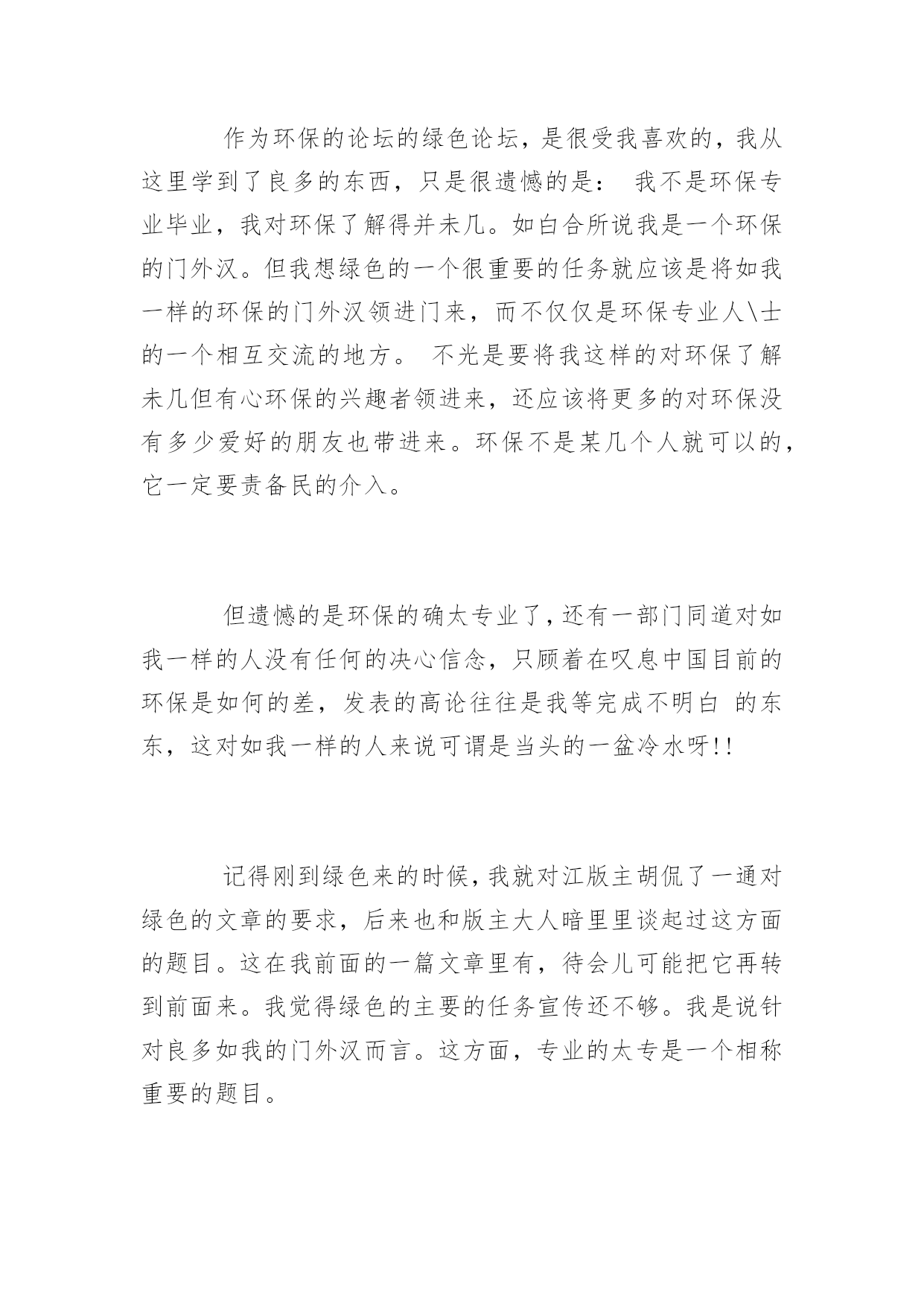 作为环保的论坛的绿色论坛，是很受我喜欢的，我从这里学到了良多的东西，只是很遗憾的是： 我不是环保专业毕业，我对环保了解得并未几。如白合所说我是一个环保的门外汉。但我想绿色的一个很重要的任务就应该是将如我一样的环保的门外汉领进门来，而不仅仅是环保专业人\士的一个相互交流的地方。 不光是要将我这样的对环保了解未几但有心环保的兴趣者领进来，还应该将更多的对环保没有多少爱好的朋友也带进来。环保不是某几个人就可以的，它一定要责备民的介入。

但遗憾的是环保的确太专业了，还有一部门同道对如我一样的人没有任何的决心信念，只顾着在叹息中国目前的环保是如何的差，发表的高论往往是我等完成不明白 的东东，这对如我一样的人来说可谓是当头的一盆冷水呀!!

记得刚到绿色来的时候，我就对江版主胡侃了一通对绿色的文章的要求，后来也和版主大人暗里里谈起过这方面的题目。这在我前面的一篇文章里有，待会儿可能把它再转到前面来。我觉得绿色的主要的任务宣传还不够。我是说针对良多如我的门外汉而言。这方面，专业的太专是一个相称重要的题目。